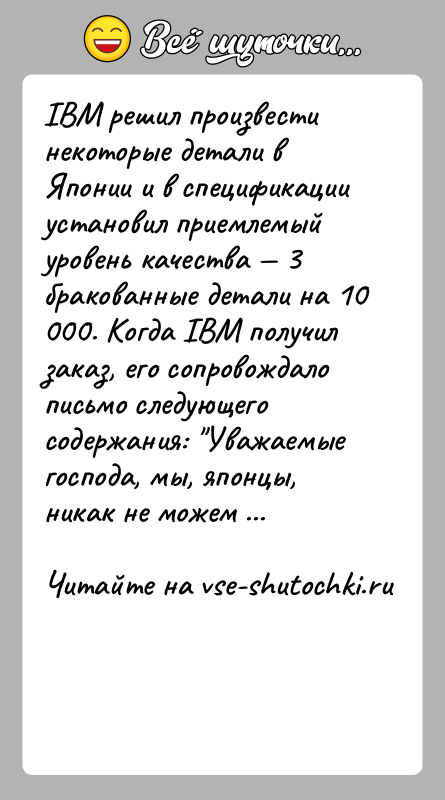 Всё шуточки...

IBM решил произвести некоторые детали в Японии и в спецификации установил приемлемый уровень качества — 3 бракованные детали на 10 000. Когда IBM получил заказ, его сопровождало письмо следующего содержания: "Уважаемые господа, мы, японцы, никак не можем ...

Читайте на vse-shutochki.ru